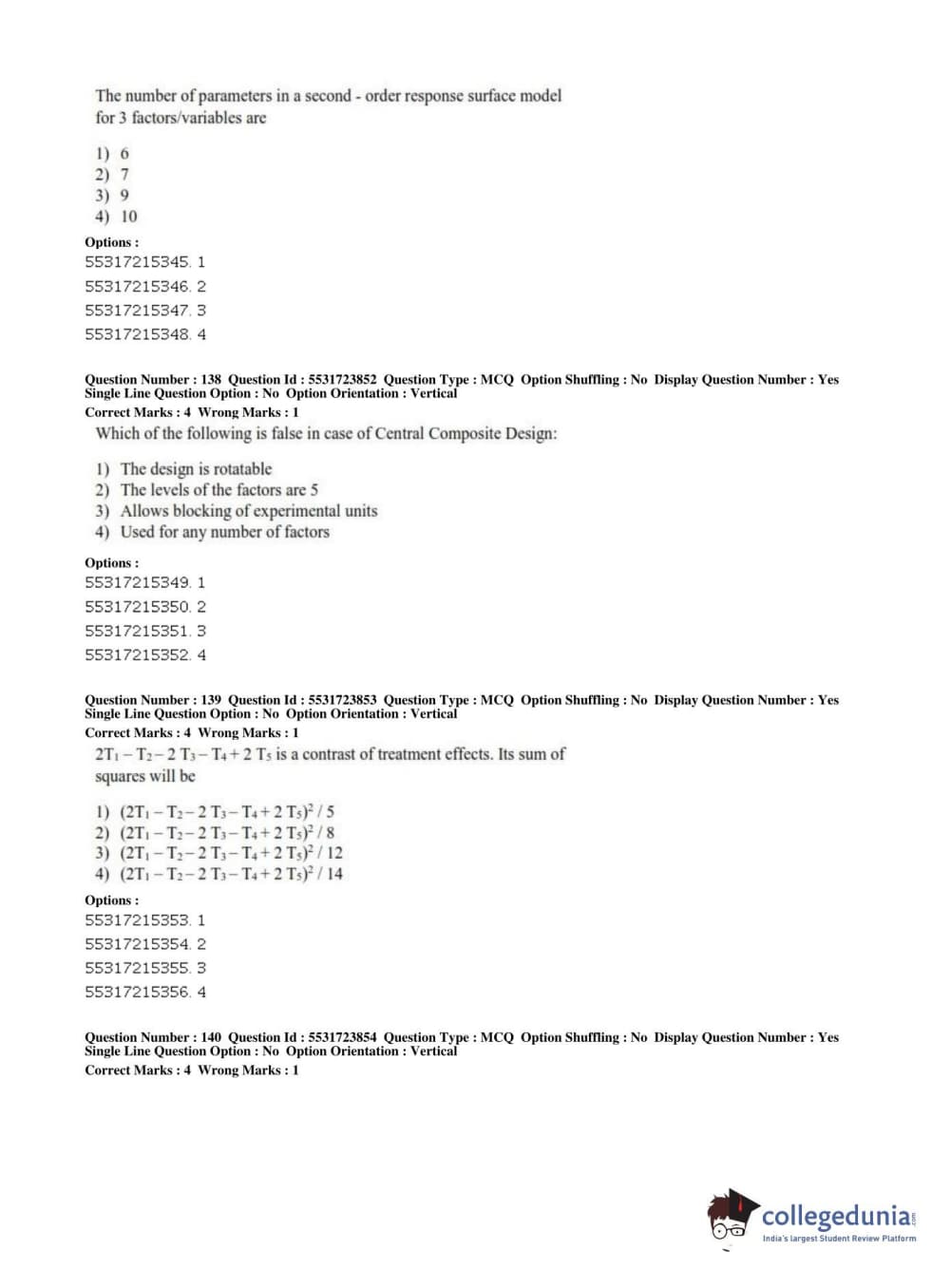 The number of parameters in a second - order response surface model for 3 factors/variables are

1) 6
2) 7
3) 9
4) 10

Options :
55317215345. 1
55317215346. 2
55317215347. 3
55317215348. 4

Question Number : 138 Question Id : 5531723852 Question Type : MCQ Option Shuffling : No Display Question Number : Yes Single Line Question Option : No Option Orientation : Vertical
Correct Marks : 4 Wrong Marks : 1
Which of the following is false in case of Central Composite Design:

1) The design is rotatable
2) The levels of the factors are 5
3) Allows blocking of experimental units
4) Used for any number of factors

Options :
55317215349. 1
55317215350. 2
55317215351. 3
55317215352. 4

Question Number : 139 Question Id : 5531723853 Question Type : MCQ Option Shuffling : No Display Question Number : Yes Single Line Question Option : No Option Orientation : Vertical
Correct Marks : 4 Wrong Marks : 1
$2T_1 - T_2 - 2T_3 - T_4 + 2T_5$ is a contrast of treatment effects. Its sum of squares will be

1) $(2T_1 - T_2 - 2T_3 - T_4 + 2T_5)^2 / 5$
2) $(2T_1 - T_2 - 2T_3 - T_4 + 2T_5)^2 / 8$
3) $(2T_1 - T_2 - 2T_3 - T_4 + 2T_5)^2 / 12$
4) $(2T_1 - T_2 - 2T_3 - T_4 + 2T_5)^2 / 14$

Options :
55317215353. 1
55317215354. 2
55317215355. 3
55317215356. 4

Question Number : 140 Question Id : 5531723854 Question Type : MCQ Option Shuffling : No Display Question Number : Yes Single Line Question Option : No Option Orientation : Vertical
Correct Marks : 4 Wrong Marks : 1

collegedunia.com
India's largest Student Review Platform